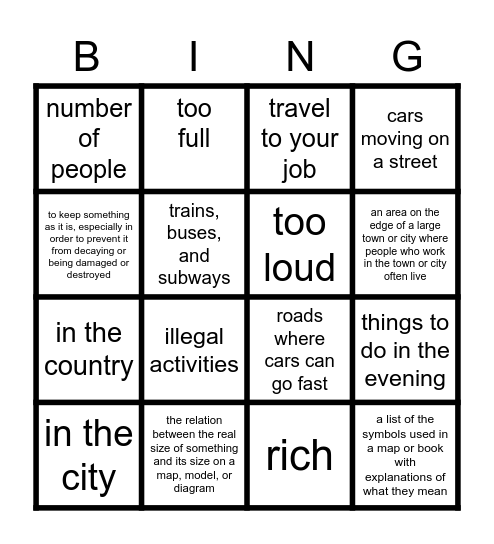 | B | I | N | G |
|---|---|---|---|
| number of people | too full | travel to your job | cars moving on a street |
| to keep something as it is, especially in order to prevent it from decaying or being damaged or destroyed | trains, buses, and subways | too loud | an area on the edge of a large town or city where people who work in the town or city often live |
| in the country | illegal activities | roads where cars can go fast | things to do in the evening |
| in the city | the relation between the real size of something and its size on a map, model, or diagram | rich | a list of the symbols used in a map or book with explanations of what they mean |